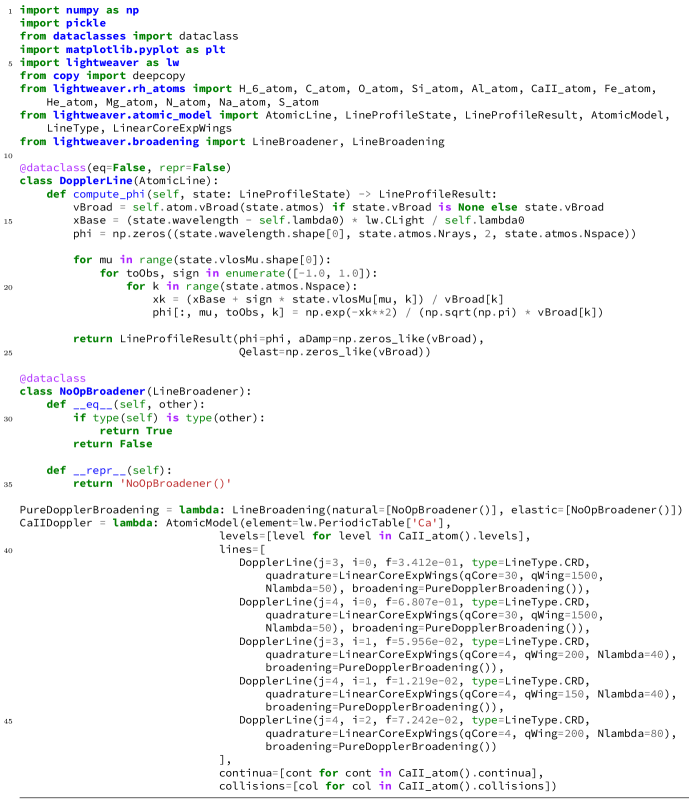 1 import numpy as np
import pickle
from dataclasses import dataclass
import matplotlib.pyplot as plt
5 import lightweaver as lw
from copy import deepcopy
from lightweaver.rh_atoms import H_6_atom, C_atom, O_atom, Si_atom, Al_atom, CaII_atom, Fe_atom,
    He_atom, Mg_atom, N_atom, Na_atom, S_atom
from lightweaver.atomic_model import AtomicLine, LineProfileState, LineProfileResult, AtomicModel,
    LineType, LinearCoreExpWings
from lightweaver.broadening import LineBroadener, LineBroadening
10
@dataclass(eq=False, repr=False)
class DopplerLine(AtomicLine):
    def compute_phi(self, state: LineProfileState) -> LineProfileResult:
        vBroad = self.atom.vBroad(state.atmos) if state.vBroad is None else state.vBroad
15      xBase = (state.wavelength - self.lambda0) * lw.CLight / self.lambda0
        phi = np.zeros((state.wavelength.shape[0], state.atmos.Nrays, 2, state.atmos.Nspace))

        for mu in range(state.vlosMu.shape[0]):
            for toObs, sign in enumerate([-1.0, 1.0]):
20              for k in range(state.atmos.Nspace):
                    xk = (xBase + sign * state.vlosMu[mu, k]) / vBroad[k]
                    phi[:, mu, toObs, k] = np.exp(-xk**2) / (np.sqrt(np.pi) * vBroad[k])

        return LineProfileResult(phi=phi, aDamp=np.zeros_like(vBroad),
25                               Qelast=np.zeros_like(vBroad))

@dataclass
class NoOpBroadener(LineBroadener):
    def __eq__(self, other):
30      if type(self) is type(other):
            return True
        return False

    def __repr__(self):
35      return 'NoOpBroadener()'

PureDopplerBroadening = lambda: LineBroadening(natural=[NoOpBroadener()], elastic=[NoOpBroadener()])
CaIIDoppler = lambda: AtomicModel(element=lw.PeriodicTable['Ca'],
                                  levels=[level for level in CaII_atom().levels],
40                                lines=[
                                      DopplerLine(j=3, i=0, f=3.412e-01, type=LineType.CRD,
                                          quadrature=LinearCoreExpWings(qCore=30, qWing=1500,
                                          Nlambda=50), broadening=PureDopplerBroadening()),
                                      DopplerLine(j=4, i=0, f=6.807e-01, type=LineType.CRD,
                                          quadrature=LinearCoreExpWings(qCore=30, qWing=1500,
                                          Nlambda=50), broadening=PureDopplerBroadening()),
                                      DopplerLine(j=3, i=1, f=5.956e-02, type=LineType.CRD,
                                          quadrature=LinearCoreExpWings(qCore=4, qWing=200, Nlambda=40),
                                          broadening=PureDopplerBroadening()),
                                      DopplerLine(j=4, i=1, f=1.219e-02, type=LineType.CRD,
                                          quadrature=LinearCoreExpWings(qCore=4, qWing=150, Nlambda=40),
                                          broadening=PureDopplerBroadening()),
45                                    DopplerLine(j=4, i=2, f=7.242e-02, type=LineType.CRD,
                                          quadrature=LinearCoreExpWings(qCore=4, qWing=200, Nlambda=80),
                                          broadening=PureDopplerBroadening())
                                  ],
                                  continua=[cont for cont in CaII_atom().continua],
                                  collisions=[col for col in CaII_atom().collisions])